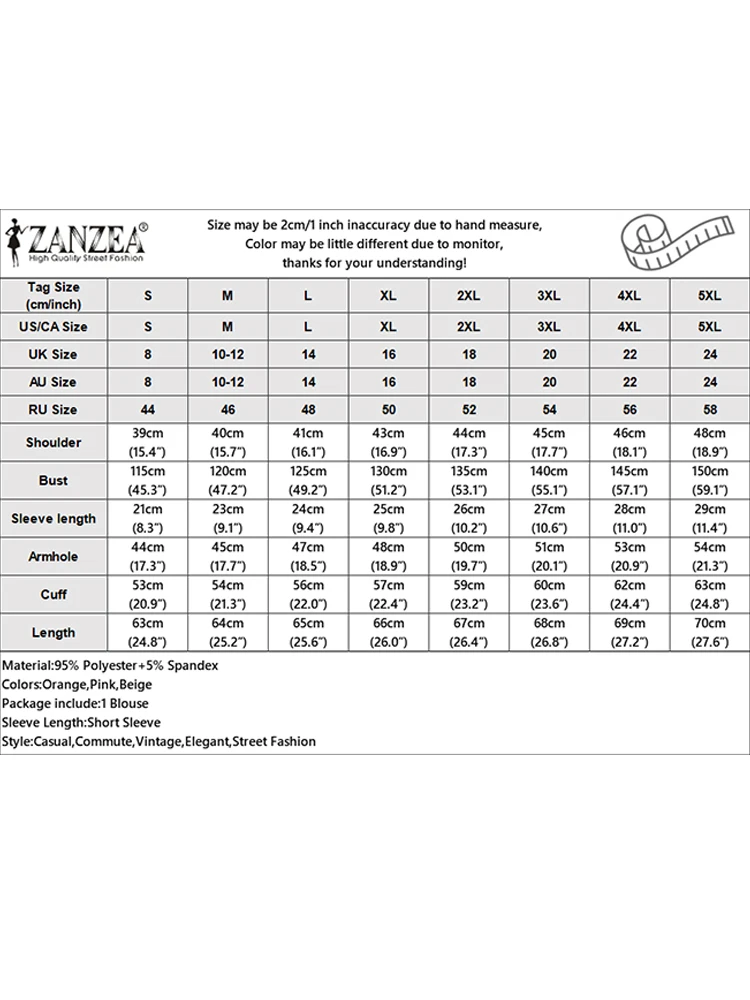 ZANZEA®
High Quality Street Fashion

Size may be 2cm/1 inch inaccuracy due to hand measure, Color may be little different due to monitor, thanks for your understanding!

| Tag Size (cm/inch) | S | M | L | XL | 2XL | 3XL | 4XL | 5XL |
|---|---|---|---|---|---|---|---|---|
| US/CA Size | S | M | L | XL | 2XL | 3XL | 4XL | 5XL |
| UK Size | 8 | 10-12 | 14 | 16 | 18 | 20 | 22 | 24 |
| AU Size | 8 | 10-12 | 14 | 16 | 18 | 20 | 22 | 24 |
| RU Size | 44 | 46 | 48 | 50 | 52 | 54 | 56 | 58 |
| Shoulder | 39cm (15.4") | 40cm (15.7") | 41cm (16.1") | 43cm (16.9") | 44cm (17.3") | 45cm (17.7") | 46cm (18.1") | 48cm (18.9") |
| Bust | 115cm (45.3") | 120cm (47.2") | 125cm (49.2") | 130cm (51.2") | 135cm (53.1") | 140cm (55.1") | 145cm (57.1") | 150cm (59.1") |
| Sleeve length | 21cm (8.3") | 23cm (9.1") | 24cm (9.4") | 25cm (9.8") | 26cm (10.2") | 27cm (10.6") | 28cm (11.0") | 29cm (11.4") |
| Armhole | 44cm (17.3") | 45cm (17.7") | 47cm (18.5") | 48cm (18.9") | 50cm (19.7") | 51cm (20.1") | 53cm (20.9") | 54cm (21.3") |
| Cuff | 53cm (20.9") | 54cm (21.3") | 56cm (22.0") | 57cm (22.4") | 59cm (23.2") | 60cm (23.6") | 62cm (24.4") | 63cm (24.8") |
| Length | 63cm (24.8") | 64cm (25.2") | 65cm (25.6") | 66cm (26.0") | 67cm (26.4") | 68cm (26.8") | 69cm (27.2") | 70cm (27.6") |

Material:95% Polyester+5% Spandex
Colors:Orange,Pink,Beige
Package include:1 Blouse
Sleeve Length:Short Sleeve
Style:Casual,Commute,Vintage,Elegant,Street Fashion